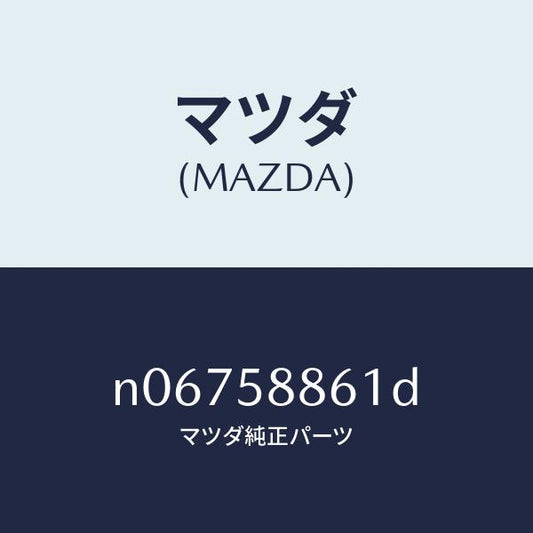 マツダ
(MAZDA)

n06758861d
マツダ純正パーツ